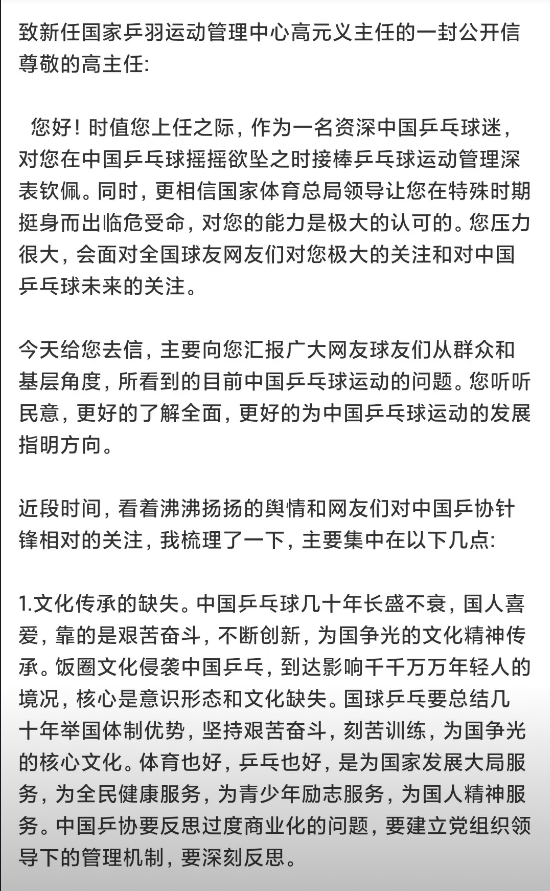 致新任国家乒羽运动管理中心高元义主任的一封公开信
尊敬的高主任:

您好！时值您上任之际，作为一名资深中国乒乓球迷，对您在中国乒乓球摇摇欲坠之时接棒乒乓球运动管理深表钦佩。同时，更相信国家体育总局领导让您在特殊时期挺身而出临危受命，对您的能力是极大的认可的。您压力很大，会面对全国球友网友们对您极大的关注和对中国乒乓球未来的关注。

今天给您去信，主要向您汇报广大网友球友们从群众和基层角度，所看到的目前中国乒乓球运动的问题。您听听民意，更好的了解全面，更好的为中国乒乓球运动的发展指明方向。

近段时间，看着沸沸扬扬的舆情和网友们对中国乒协针锋相对的关注，我梳理了一下，主要集中在以下几点:

1.文化传承的缺失。中国乒乓球几十年长盛不衰，国人喜爱，靠的是艰苦奋斗，不断创新，为国争光的文化精神传承。饭圈文化侵袭中国乒乓，到达影响千千万万年轻人的境况，核心是意识形态和文化缺失。国球乒乓要总结几十年举国体制优势，坚持艰苦奋斗，刻苦训练，为国争光的核心文化。体育也好，乒乓也好，是为国家发展大局服务，为全民健康服务，为青少年励志服务，为国人精神服务。中国乒协要反思过度商业化的问题，要建立党组织领导下的管理机制，要深刻反思。